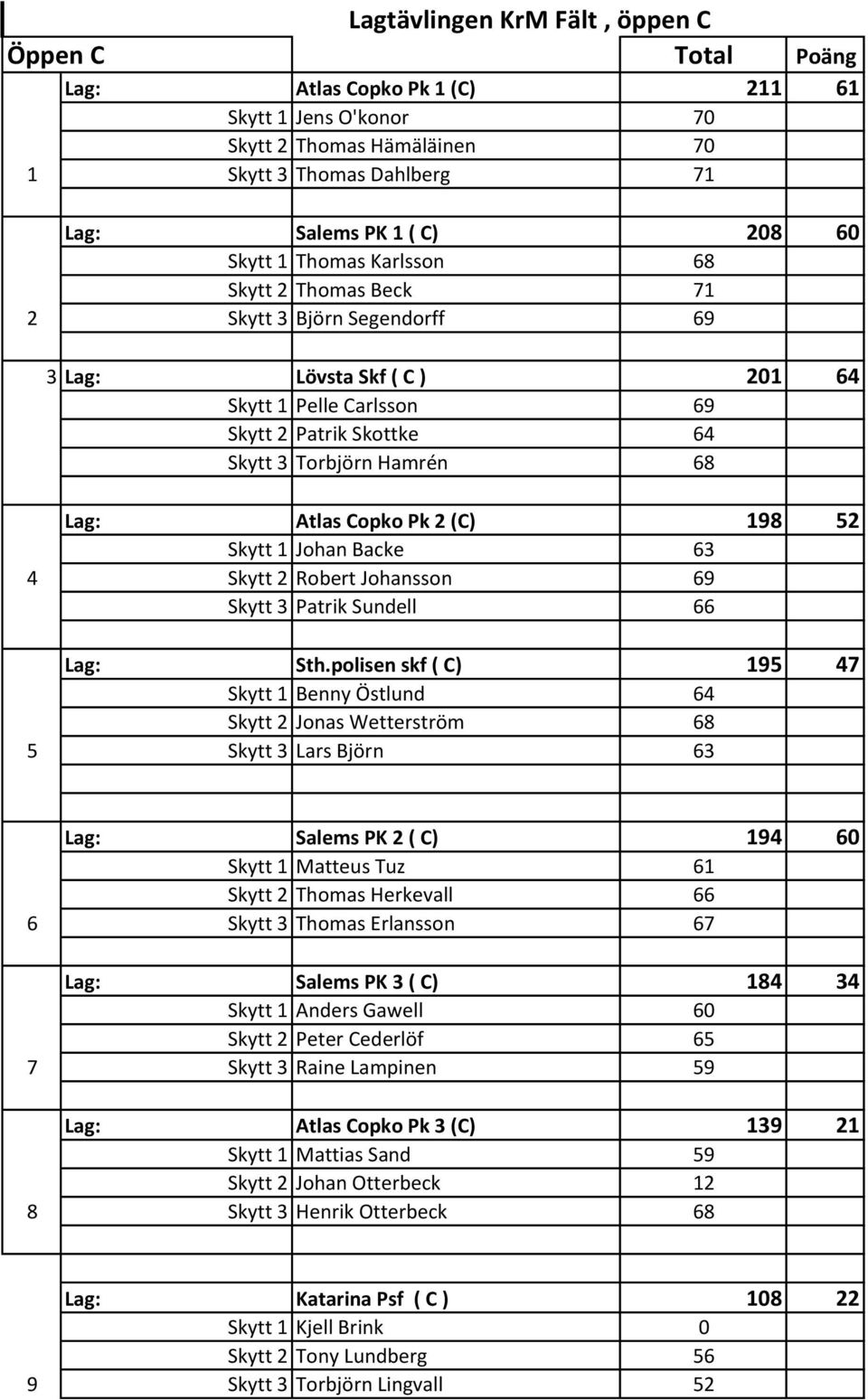 Lagtävlingen KrM Fält , öppen C

| Öppen C | | | | Total | Poäng |
|---|---|---|---|---|---|
| | Lag: | Atlas Copko Pk 1 (C) | | 211 | 61 |
| | Skytt 1 | Jens O'konor | 70 | | |
| | Skytt 2 | Thomas Hämäläinen | 70 | | |
| 1 | Skytt 3 | Thomas Dahlberg | 71 | | |
| | Lag: | Salems PK 1 ( C) | | 208 | 60 |
| | Skytt 1 | Thomas Karlsson | 68 | | |
| | Skytt 2 | Thomas Beck | 71 | | |
| 2 | Skytt 3 | Björn Segendorff | 69 | | |
| 3 | Lag: | Lövsta Skf ( C ) | | 201 | 64 |
| | Skytt 1 | Pelle Carlsson | 69 | | |
| | Skytt 2 | Patrik Skottke | 64 | | |
| | Skytt 3 | Torbjörn Hamrén | 68 | | |
| | Lag: | Atlas Copko Pk 2 (C) | | 198 | 52 |
| | Skytt 1 | Johan Backe | 63 | | |
| 4 | Skytt 2 | Robert Johansson | 69 | | |
| | Skytt 3 | Patrik Sundell | 66 | | |
| | Lag: | Sth.polisen skf ( C) | | 195 | 47 |
| | Skytt 1 | Benny Östlund | 64 | | |
| | Skytt 2 | Jonas Wetterström | 68 | | |
| 5 | Skytt 3 | Lars Björn | 63 | | |
| | Lag: | Salems PK 2 ( C) | | 194 | 60 |
| | Skytt 1 | Matteus Tuz | 61 | | |
| | Skytt 2 | Thomas Herkevall | 66 | | |
| 6 | Skytt 3 | Thomas Erlansson | 67 | | |
| | Lag: | Salems PK 3 ( C) | | 184 | 34 |
| | Skytt 1 | Anders Gawell | 60 | | |
| | Skytt 2 | Peter Cederlöf | 65 | | |
| 7 | Skytt 3 | Raine Lampinen | 59 | | |
| | Lag: | Atlas Copko Pk 3 (C) | | 139 | 21 |
| | Skytt 1 | Mattias Sand | 59 | | |
| | Skytt 2 | Johan Otterbeck | 12 | | |
| 8 | Skytt 3 | Henrik Otterbeck | 68 | | |
| | Lag: | Katarina Psf ( C ) | | 108 | 22 |
| | Skytt 1 | Kjell Brink | 0 | | |
| | Skytt 2 | Tony Lundberg | 56 | | |
| 9 | Skytt 3 | Torbjörn Lingvall | 52 | | |